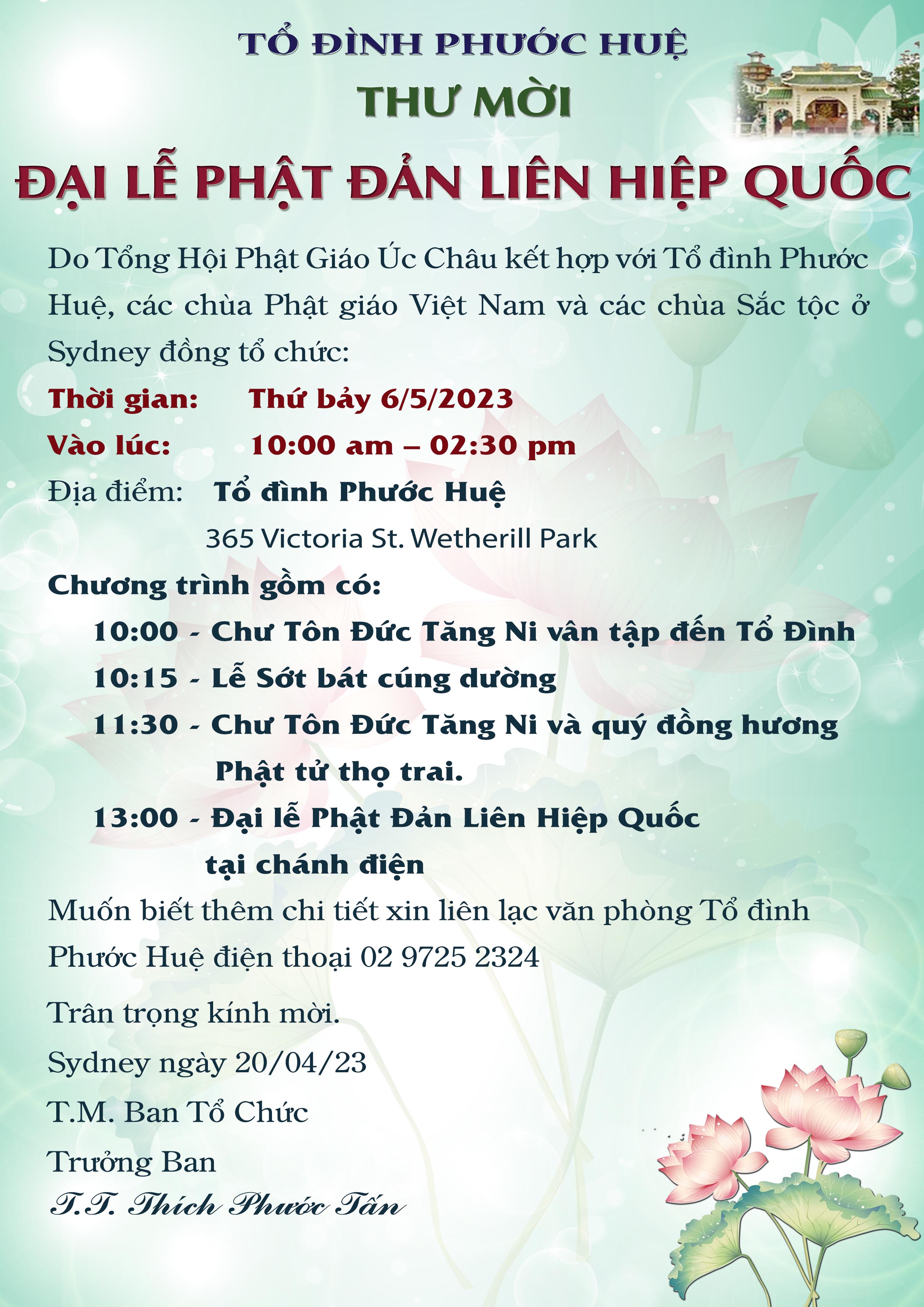 TỔ ĐÌNH PHƯỚC HUỆ
THƯ MỜI
ĐẠI LỄ PHẬT ĐẢN LIÊN HIỆP QUỐC

Do Tổng Hội Phật Giáo Úc Châu kết hợp với Tổ đình Phước Huệ, các chùa Phật giáo Việt Nam và các chùa Sắc tộc ở Sydney đồng tổ chức:

Thời gian: Thứ bảy 6/5/2023
Vào lúc: 10:00 am – 02:30 pm
Địa điểm: Tổ đình Phước Huệ
365 Victoria St. Wetherill Park

Chương trình gồm có:
10:00 - Chư Tôn Đức Tăng Ni vân tập đến Tổ Đình
10:15 - Lễ Sớt bát cúng dường
11:30 - Chư Tôn Đức Tăng Ni và quý đồng hương Phật tử thọ trai.
13:00 - Đại lễ Phật Đản Liên Hiệp Quốc tại chánh điện

Muốn biết thêm chi tiết xin liên lạc văn phòng Tổ đình Phước Huệ điện thoại 02 9725 2324

Trân trọng kính mời.
Sydney ngày 20/04/23
T.M. Ban Tổ Chức
Trưởng Ban
T.T. Thích Phước Tấn